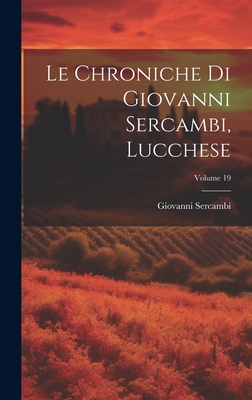 Le Chroniche Di Giovanni Sercambi, Lucchese

Volume 19

Giovanni Sercambi